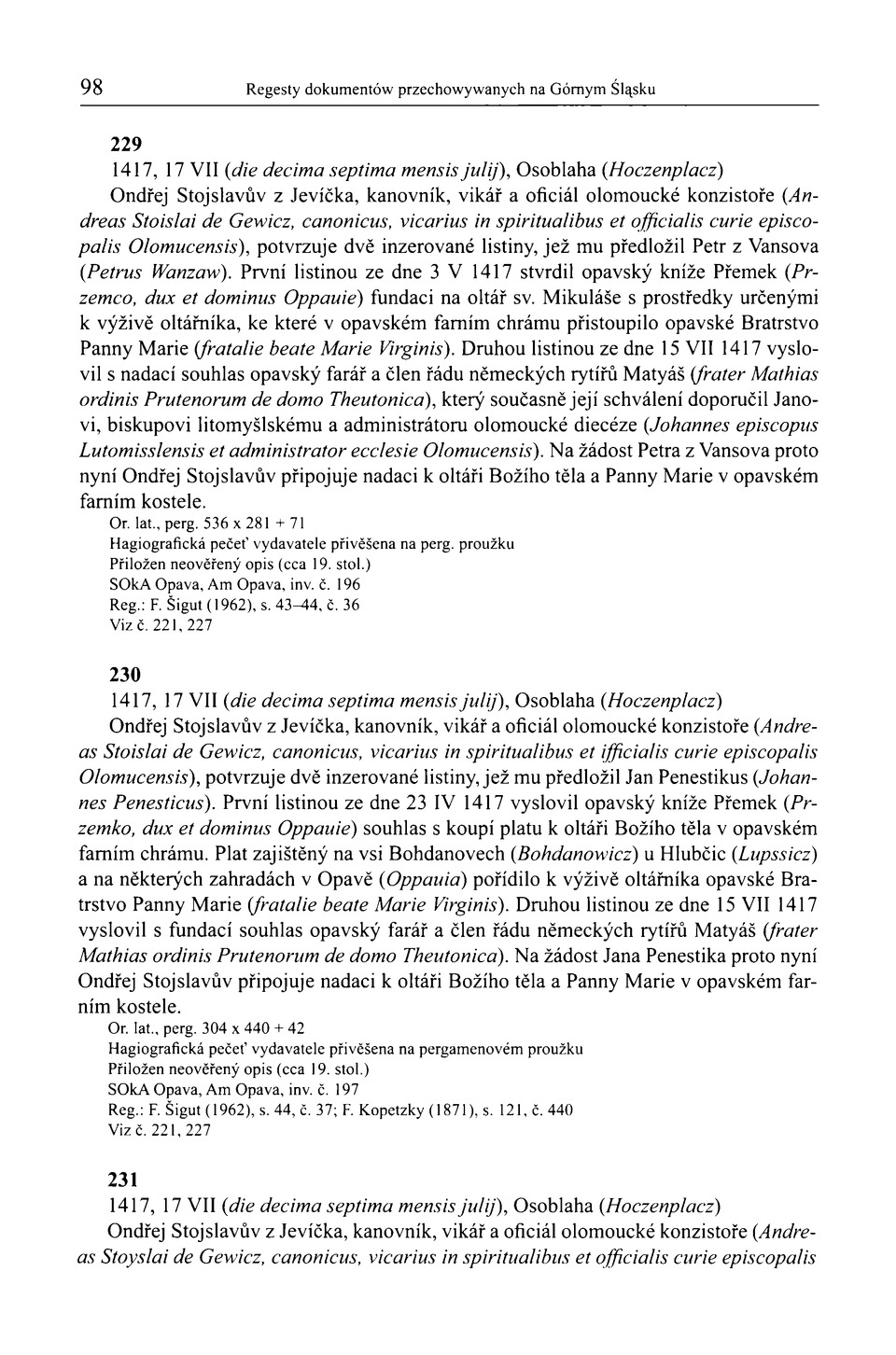 98 Regesty dokumentów przechowywanych na Górnym Śląsku

229

1417, 17 VII (die decima septima mensis julij), Osoblaha (Hoczenplacz)

Ondřej Stojslavův z Jevíčka, kanovník, vikář a oficiál olomoucké konzistoře (Andreas Stoislai de Gewicz, canonicus, vicarius in spiritualibus et officialis curie episcopalis Olomucensis), potvrzuje dvě inzerované listiny, jež mu předložil Petr z Vansova (Petrus Wanzaw). První listinou ze dne 3 V 1417 stvrdil opavský kníže Přemek (Przemco, dux et dominus Oppauie) fundaci na oltář sv. Mikuláše s prostředky určenými k výživě oltářníka, ke které v opavském farním chrámu přistoupilo opavské Bratrstvo Panny Marie (fratalie beate Marie Virginis). Druhou listinou ze dne 15 VII 1417 vyslovil s nadací souhlas opavský farář a člen řádu německých rytířů Matyáš (frater Mathias ordinis Prutenorum de domo Theutonica), který současně její schválení doporučil Janovi, biskupovi litomyšlskému a administrátoru olomoucké diecéze (Johannes episcopus Lutomisslensis et administrator ecclesie Olomucensis). Na žádost Petra z Vansova proto nyní Ondřej Stojslavův připojuje nadaci k oltáři Božího těla a Panny Marie v opavském farním kostele.

Or. lat., perg. 536 x 281 + 71
Hagiografická pečeť vydavatele přivěšena na perg. proužku
Přiložen neověřený opis (cca 19. stol.)
SOkA Opava, Am Opava, inv. č. 196
Reg.: F. Šigut (1962), s. 43–44, č. 36
Viz č. 221, 227

230

1417, 17 VII (die decima septima mensis julij), Osoblaha (Hoczenplacz)

Ondřej Stojslavův z Jevíčka, kanovník, vikář a oficiál olomoucké konzistoře (Andreas Stoislai de Gewicz, canonicus, vicarius in spiritualibus et ifficialis curie episcopalis Olomucensis), potvrzuje dvě inzerované listiny, jež mu předložil Jan Penestikus (Johannes Penesticus). První listinou ze dne 23 IV 1417 vyslovil opavský kníže Přemek (Przemko, dux et dominus Oppauie) souhlas s koupí platu k oltáři Božího těla v opavském farním chrámu. Plat zajištěný na vsi Bohdanovech (Bohdanowicz) u Hlubčic (Lupssicz) a na některých zahradách v Opavě (Oppauia) pořídilo k výživě oltářníka opavské Bratrstvo Panny Marie (fratalie beate Marie Virginis). Druhou listinou ze dne 15 VII 1417 vyslovil s fundací souhlas opavský farář a člen řádu německých rytířů Matyáš (frater Mathias ordinis Prutenorum de domo Theutonica). Na žádost Jana Penestika proto nyní Ondřej Stojslavův připojuje nadaci k oltáři Božího těla a Panny Marie v opavském farním kostele.

Or. lat., perg. 304 x 440 + 42
Hagiografická pečeť vydavatele přivěšena na pergamenovém proužku
Přiložen neověřený opis (cca 19. stol.)
SOkA Opava, Am Opava, inv. č. 197
Reg.: F. Šigut (1962), s. 44, č. 37; F. Kopetzky (1871), s. 121, č. 440
Viz č. 221, 227

231

1417, 17 VII (die decima septima mensis julij), Osoblaha (Hoczenplacz)

Ondřej Stojslavův z Jevíčka, kanovník, vikář a oficiál olomoucké konzistoře (Andreas Stoyslai de Gewicz, canonicus, vicarius in spiritualibus et officialis curie episcopalis